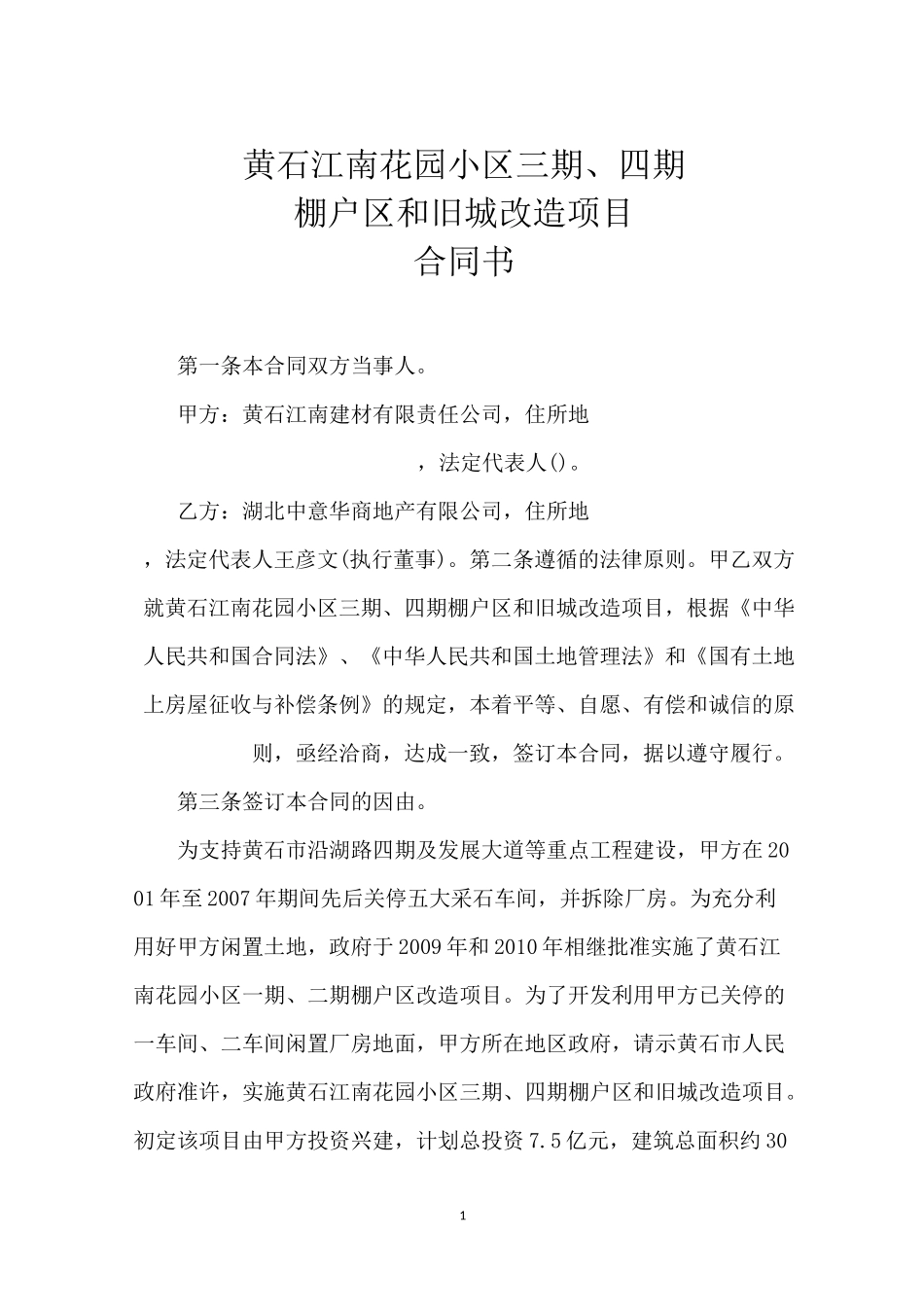 黄石江南花园小区三期、四期
棚户区和旧城改造项目
合同书

第一条本合同双方当事人。

甲方：黄石江南建材有限责任公司，住所地

，法定代表人()。

乙方：湖北中意华商地产有限公司，住所地

，法定代表人王彦文(执行董事)。第二条遵循的法律原则。甲乙双方就黄石江南花园小区三期、四期棚户区和旧城改造项目，根据《中华人民共和国合同法》、《中华人民共和国土地管理法》和《国有土地上房屋征收与补偿条例》的规定，本着平等、自愿、有偿和诚信的原则，亟经洽商，达成一致，签订本合同，据以遵守履行。

第三条签订本合同的因由。

为支持黄石市沿湖路四期及发展大道等重点工程建设，甲方在2001年至2007年期间先后关停五大采石车间，并拆除厂房。为充分利用好甲方闲置土地，政府于2009年和2010年相继批准实施了黄石江南花园小区一期、二期棚户区改造项目。为了开发利用甲方已关停的一车间、二车间闲置厂房地面，甲方所在地区政府，请示黄石市人民政府准许，实施黄石江南花园小区三期、四期棚户区和旧城改造项目。初定该项目由甲方投资兴建，计划总投资7.5亿元，建筑总面积约30

1